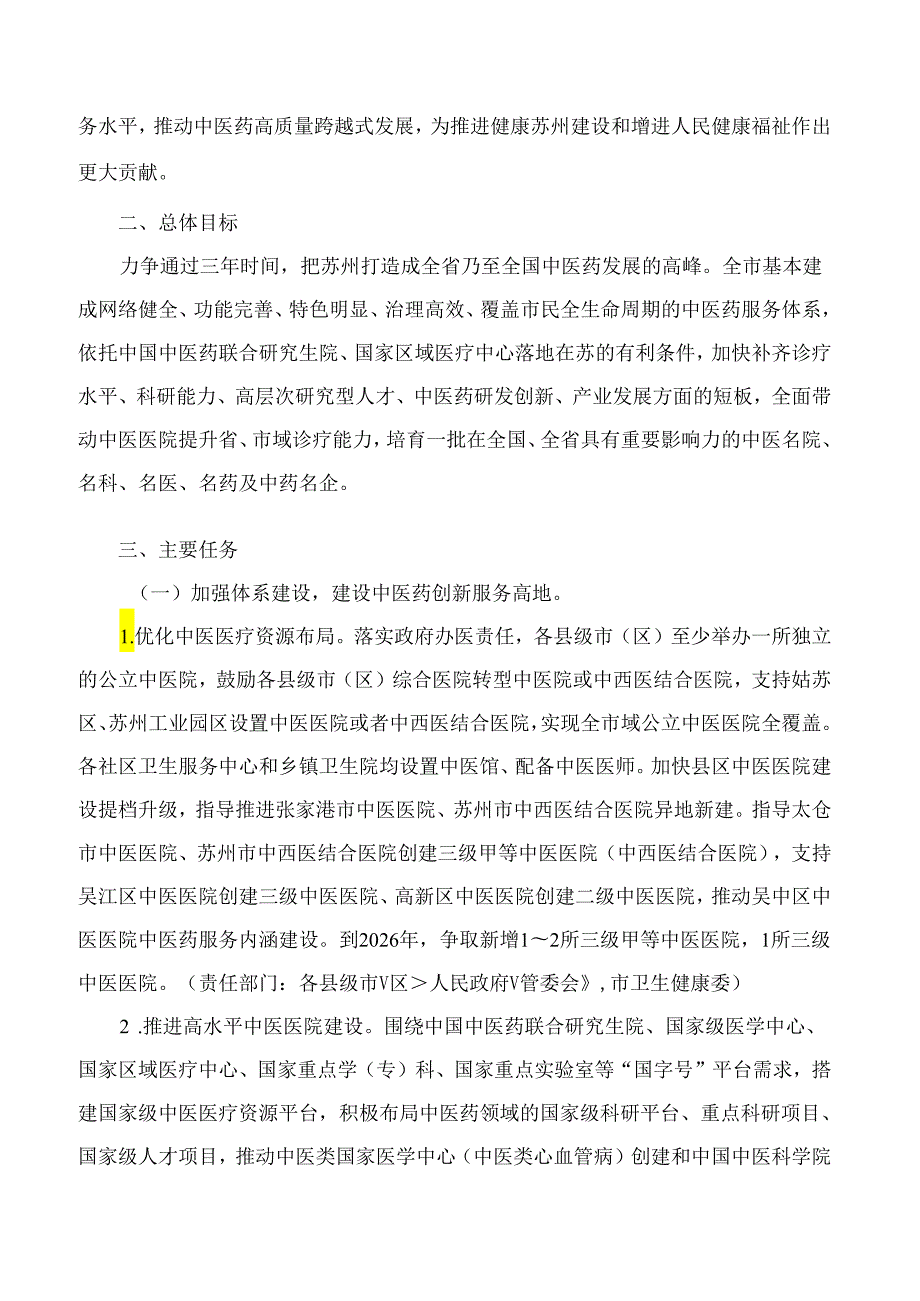 务水平，推动中医药高质量跨越式发展，为推进健康苏州建设和增进人民健康福祉作出更大贡献。

二、总体目标

力争通过三年时间，把苏州打造成全省乃至全国中医药发展的高峰。全市基本建成网络健全、功能完善、特色明显、治理高效、覆盖市民全生命周期的中医药服务体系，依托中国中医药联合研究生院、国家区域医疗中心落地在苏的有利条件，加快补齐诊疗水平、科研能力、高层次研究型人才、中医药研发创新、产业发展方面的短板，全面带动中医医院提升省、市域诊疗能力，培育一批在全国、全省具有重要影响力的中医名院、名科、名医、名药及中药名企。

三、主要任务

（一）加强体系建设，建设中医药创新服务高地。

1.优化中医医疗资源布局。落实政府办医责任，各县级市（区）至少举办一所独立的公立中医院，鼓励各县级市（区）综合医院转型中医院或中西医结合医院，支持姑苏区、苏州工业园区设置中医医院或者中西医结合医院，实现全市域公立中医医院全覆盖。各社区卫生服务中心和乡镇卫生院均设置中医馆、配备中医医师。加快县区中医医院建设提档升级，指导推进张家港市中医医院、苏州市中西医结合医院异地新建。指导太仓市中医医院、苏州市中西医结合医院创建三级甲等中医医院（中西医结合医院），支持吴江区中医医院创建三级中医医院、高新区中医医院创建二级中医医院，推动吴中区中医医院中医药服务内涵建设。到2026年，争取新增1～2所三级甲等中医医院，1所三级中医医院。（责任部门：各县级市V区＞人民政府V管委会》，市卫生健康委）

2 .推进高水平中医医院建设。围绕中国中医药联合研究生院、国家级医学中心、国家区域医疗中心、国家重点学（专）科、国家重点实验室等“国字号”平台需求，搭建国家级中医医疗资源平台，积极布局中医药领域的国家级科研平台、重点科研项目、国家级人才项目，推动中医类国家医学中心（中医类心血管病）创建和中国中医科学院